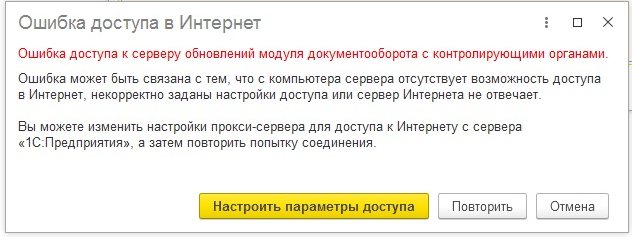 Ошибка доступа в Интернет

Ошибка доступа к серверу обновлений модуля документооборота с контролирующими органами.

Ошибка может быть связана с тем, что с компьютера сервера отсутствует возможность доступа в Интернет, некорректно заданы настройки доступа или сервер Интернета не отвечает.

Вы можете изменить настройки прокси-сервера для доступа к Интернету с сервера «1С:Предприятия», а затем повторить попытку соединения.

Настроить параметры доступа Повторить Отмена